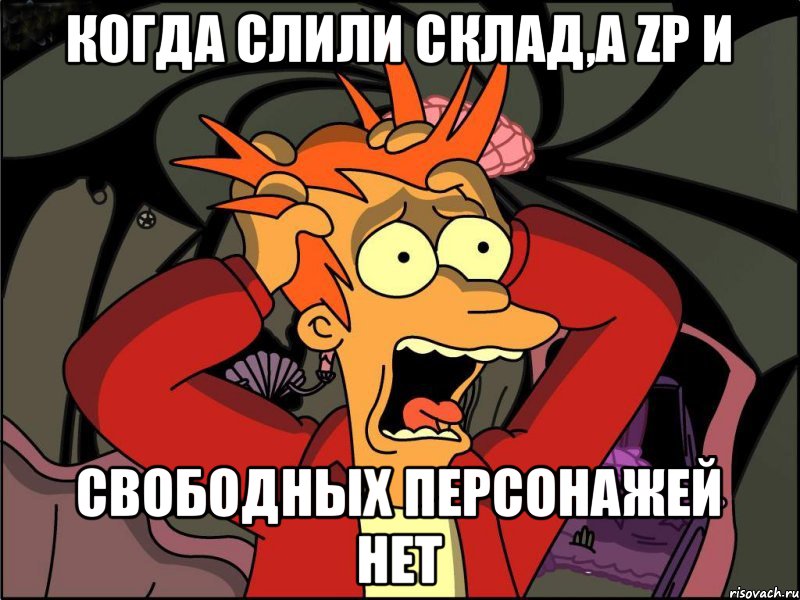 КОГДА СЛИЛИ СКЛАД,А ZP И

СВОБОДНЫХ ПЕРСОНАЖЕЙ НЕТ

risovach.ru